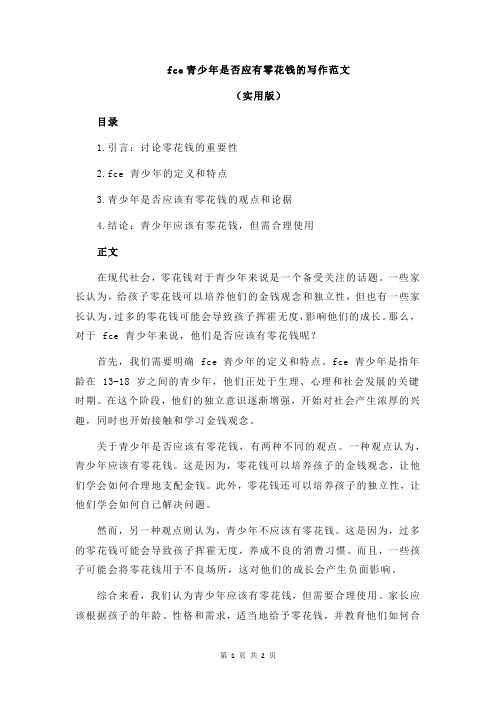 fce 青少年是否应有零花钱的写作范文

（实用版）

目录

1.引言：讨论零花钱的重要性

2.fce 青少年的定义和特点

3.青少年是否应该有零花钱的观点和论据

4.结论：青少年应该有零花钱，但需合理使用

正文

在现代社会，零花钱对于青少年来说是一个备受关注的话题。一些家长认为，给孩子零花钱可以培养他们的金钱观念和独立性，但也有一些家长认为，过多的零花钱可能会导致孩子挥霍无度，影响他们的成长。那么，对于 fce 青少年来说，他们是否应该有零花钱呢？

首先，我们需要明确 fce 青少年的定义和特点。fce 青少年是指年龄在 13-18 岁之间的青少年，他们正处于生理、心理和社会发展的关键时期。在这个阶段，他们的独立意识逐渐增强，开始对社会产生浓厚的兴趣，同时也开始接触和学习金钱观念。

关于青少年是否应该有零花钱，有两种不同的观点。一种观点认为，青少年应该有零花钱。这是因为，零花钱可以培养孩子的金钱观念，让他们学会如何合理地支配金钱。此外，零花钱还可以培养孩子的独立性，让他们学会如何自己解决问题。

然而，另一种观点则认为，青少年不应该有零花钱。这是因为，过多的零花钱可能会导致孩子挥霍无度，养成不良的消费习惯。而且，一些孩子可能会将零花钱用于不良场所，这对他们的成长会产生负面影响。

综合来看，我们认为青少年应该有零花钱，但需要合理使用。家长应该根据孩子的年龄、性格和需求，适当地给予零花钱，并教育他们如何合

第 1 页 共 2 页